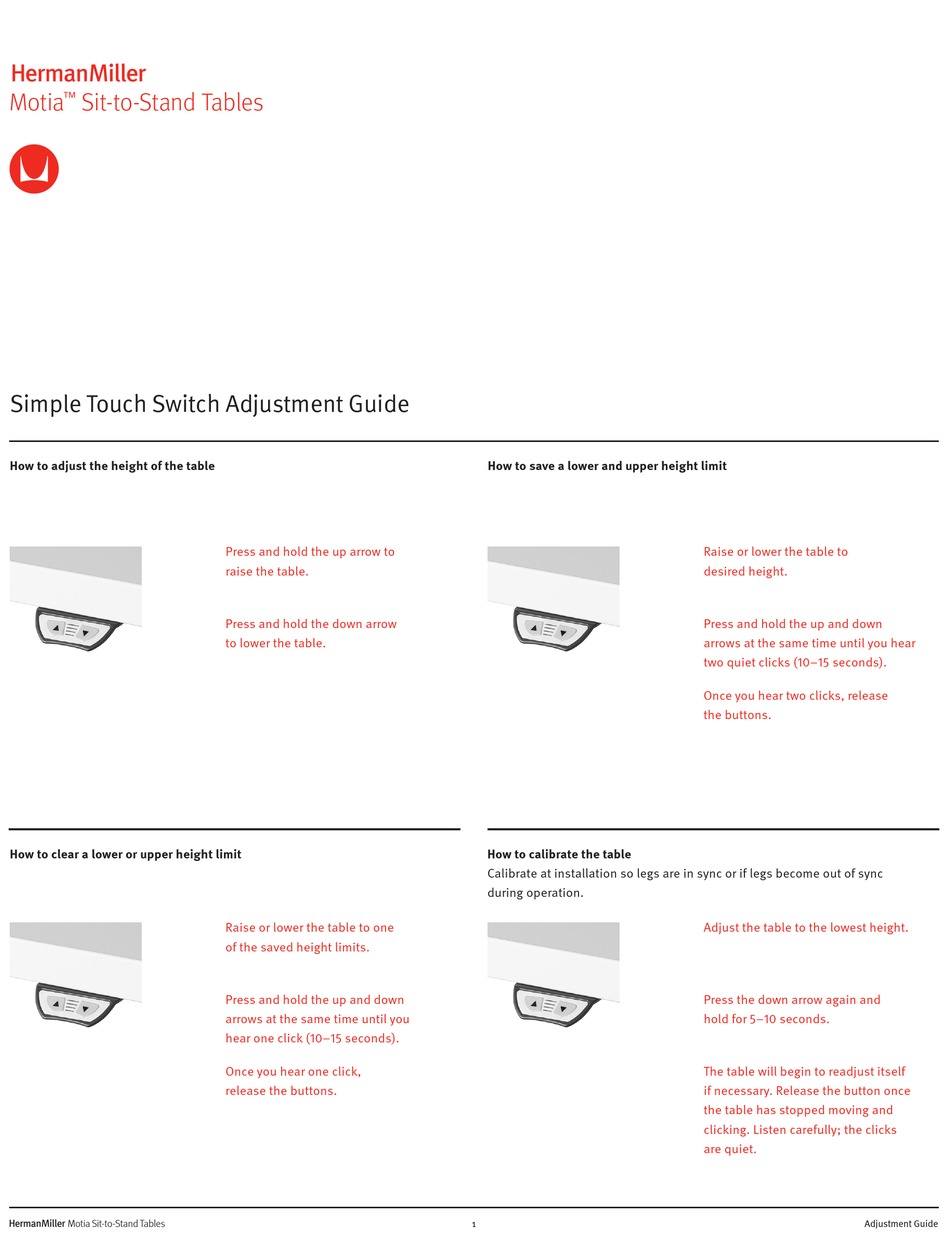 HermanMiller
Motia™ Sit-to-Stand Tables

Simple Touch Switch Adjustment Guide

How to adjust the height of the table

Press and hold the up arrow to raise the table.

Press and hold the down arrow to lower the table.

How to save a lower and upper height limit

Raise or lower the table to desired height.

Press and hold the up and down arrows at the same time until you hear two quiet clicks (10–15 seconds).

Once you hear two clicks, release the buttons.

How to clear a lower or upper height limit

Raise or lower the table to one of the saved height limits.

Press and hold the up and down arrows at the same time until you hear one click (10–15 seconds).

Once you hear one click, release the buttons.

How to calibrate the table
Calibrate at installation so legs are in sync or if legs become out of sync during operation.

Adjust the table to the lowest height.

Press the down arrow again and hold for 5–10 seconds.

The table will begin to readjust itself if necessary. Release the button once the table has stopped moving and clicking. Listen carefully; the clicks are quiet.

HermanMiller Motia Sit-to-Stand Tables 1 Adjustment Guide